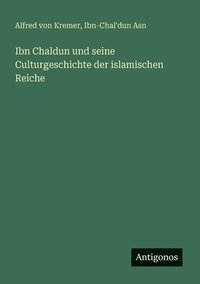 Alfred von Kremer, Ibn-Chal'dun Asn

Ibn Chaldun und seine Culturgeschichte der islamischen Reiche

Antigonos